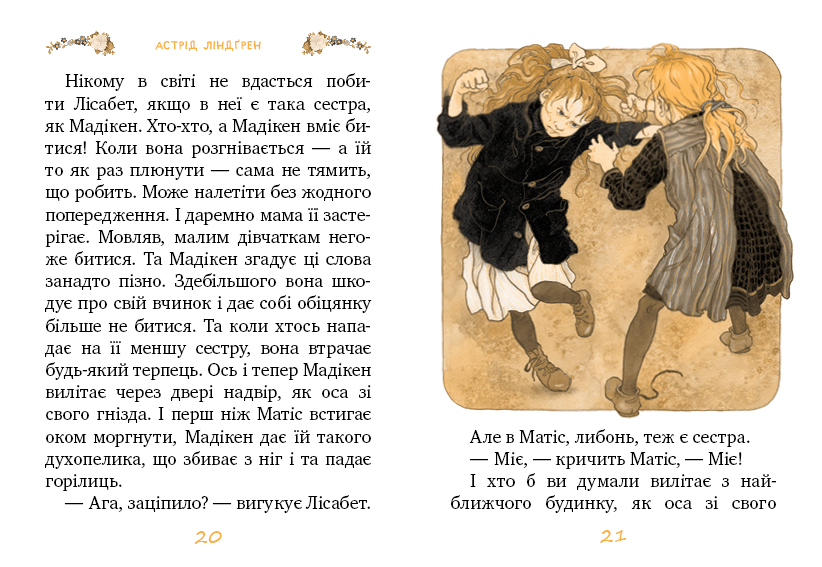 АСТРІД ЛІНДҐРЕН

Нікому в світі не вдасться побити Лісабет, якщо в неї є така сестра, як Мадікен. Хто-хто, а Мадікен вміє битися! Коли вона розгнівається — а їй то як раз плюнути — сама не тямить, що робить. Може налетіти без жодного попередження. І даремно мама її застерігає. Мовляв, малим дівчаткам негоже битися. Та Мадікен згадує ці слова занадто пізно. Здебільшого вона шкодує про свій вчинок і дає собі обіцянку більше не битися. Та коли хтось нападає на її меншу сестру, вона втрачає будь-який терпець. Ось і тепер Мадікен вилітає через двері надвір, як оса зі свого гнізда. І перш ніж Матіс встигає оком моргнути, Мадікен дає їй такого духопелика, що збиває з ніг і та падає горілиць.

— Ага, заціпило? — вигукує Лісабет.

20

Але в Матіс, либонь, теж є сестра.

— Міє, — кричить Матіс, — Міє!

І хто б ви думали вилітає з найближчого будинку, як оса зі свого

21